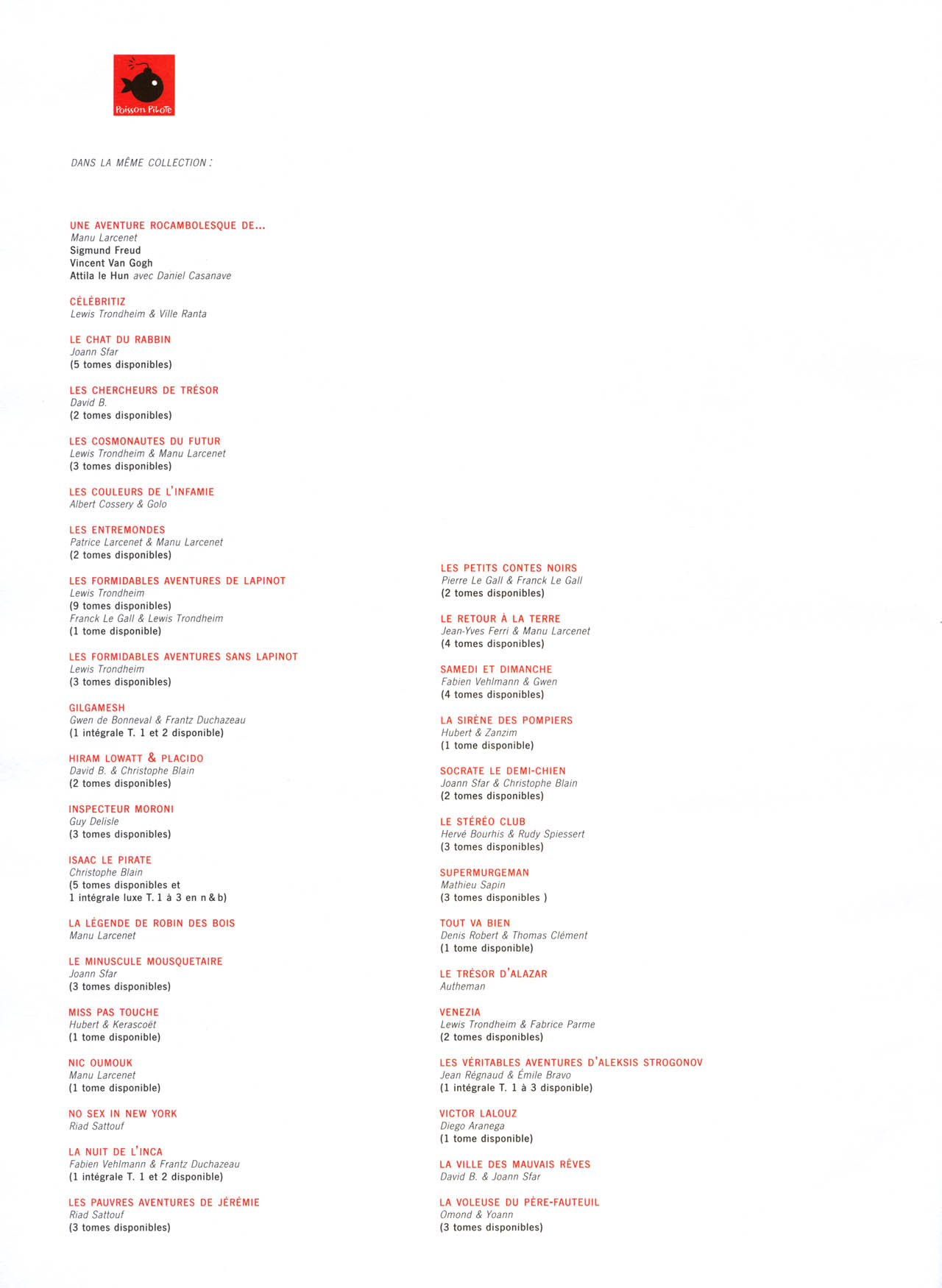 Poisson Pilote

DANS LA MÊME COLLECTION :

UNE AVENTURE ROCAMBOLESQUE DE...
Manu Larcenet
Sigmund Freud
Vincent Van Gogh
Attila le Hun avec Daniel Casanave

CÉLÉBRITIZ
Lewis Trondheim & Ville Ranta

LE CHAT DU RABBIN
Joann Sfar
(5 tomes disponibles)

LES CHERCHEURS DE TRÉSOR
David B.
(2 tomes disponibles)

LES COSMONAUTES DU FUTUR
Lewis Trondheim & Manu Larcenet
(3 tomes disponibles)

LES COULEURS DE L'INFAMIE
Albert Cossery & Golo

LES ENTREMONDES
Patrice Larcenet & Manu Larcenet
(2 tomes disponibles)

LES FORMIDABLES AVENTURES DE LAPINOT
Lewis Trondheim
(9 tomes disponibles)
Franck Le Gall & Lewis Trondheim
(1 tome disponible)

LES FORMIDABLES AVENTURES SANS LAPINOT
Lewis Trondheim
(3 tomes disponibles)

GILGAMESH
Gwen de Bonneval & Frantz Duchazeau
(1 intégrale T. 1 et 2 disponible)

HIRAM LOWATT & PLACIDO
David B. & Christophe Blain
(2 tomes disponibles)

INSPECTEUR MORONI
Guy Delisle
(3 tomes disponibles)

ISAAC LE PIRATE
Christophe Blain
(5 tomes disponibles et
1 intégrale luxe T. 1 à 3 en n & b)

LA LÉGENDE DE ROBIN DES BOIS
Manu Larcenet

LE MINUSCULE MOUSQUETAIRE
Joann Sfar
(3 tomes disponibles)

MISS PAS TOUCHE
Hubert & Kerascoët
(1 tome disponible)

NIC OUMOUK
Manu Larcenet
(1 tome disponible)

NO SEX IN NEW YORK
Riad Sattouf

LA NUIT DE L'INCA
Fabien Vehlmann & Frantz Duchazeau
(1 intégrale T. 1 et 2 disponible)

LES PAUVRES AVENTURES DE JÉRÉMIE
Riad Sattouf
(3 tomes disponibles)

LES PETITS CONTES NOIRS
Pierre Le Gall & Franck Le Gall
(2 tomes disponibles)

LE RETOUR À LA TERRE
Jean-Yves Ferri & Manu Larcenet
(4 tomes disponibles)

SAMEDI ET DIMANCHE
Fabien Vehlmann & Gwen
(4 tomes disponibles)

LA SIRÈNE DES POMPIERS
Hubert & Zanzim
(1 tome disponible)

SOCRATE LE DEMI-CHIEN
Joann Sfar & Christophe Blain
(2 tomes disponibles)

LE STÉRÉO CLUB
Hervé Bourhis & Rudy Spiessert
(3 tomes disponibles)

SUPERMURGEMAN
Mathieu Sapin
(3 tomes disponibles )

TOUT VA BIEN
Denis Robert & Thomas Clément
(1 tome disponible)

LE TRÉSOR D'ALAZAR
Autheman

VENEZIA
Lewis Trondheim & Fabrice Parme
(2 tomes disponibles)

LES VÉRITABLES AVENTURES D'ALEKSIS STROGONOV
Jean Régnaud & Émile Bravo
(1 intégrale T. 1 à 3 disponible)

VICTOR LALOUZ
Diego Aranega
(1 tome disponible)

LA VILLE DES MAUVAIS RÊVES
David B. & Joann Sfar

LA VOLEUSE DU PÈRE-FAUTEUIL
Omond & Yoann
(3 tomes disponibles)